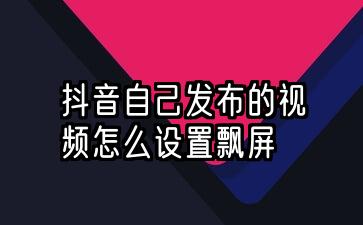 抖音自己发布的视频怎么设置飘屏